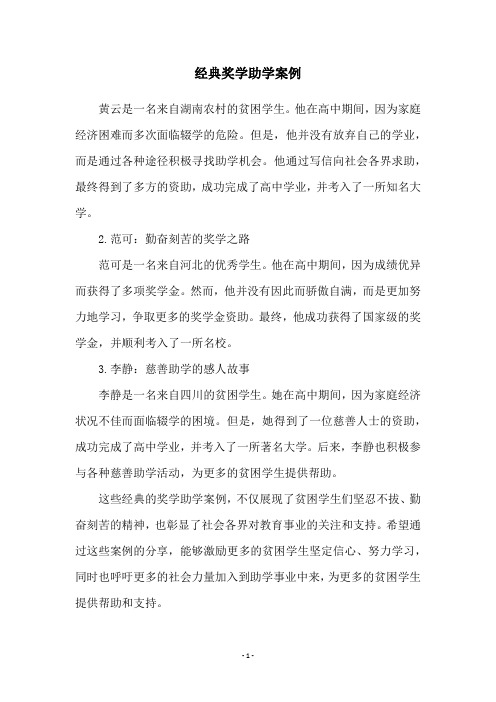 经典奖学助学案例

黄云是一名来自湖南农村的贫困学生。他在高中期间，因为家庭经济困难而多次面临辍学的危险。但是，他并没有放弃自己的学业，而是通过各种途径积极寻找助学机会。他通过写信向社会各界求助，最终得到了多方的资助，成功完成了高中学业，并考入了一所知名大学。

2. 范可：勤奋刻苦的奖学之路

范可是一名来自河北的优秀学生。他在高中期间，因为成绩优异而获得了多项奖学金。然而，他并没有因此而骄傲自满，而是更加努力地学习，争取更多的奖学金资助。最终，他成功获得了国家级的奖学金，并顺利考入了一所名校。

3. 李静：慈善助学的感人故事

李静是一名来自四川的贫困学生。她在高中期间，因为家庭经济状况不佳而面临辍学的困境。但是，她得到了一位慈善人士的资助，成功完成了高中学业，并考入了一所著名大学。后来，李静也积极参与各种慈善助学活动，为更多的贫困学生提供帮助。

这些经典的奖学助学案例，不仅展现了贫困学生们坚忍不拔、勤奋刻苦的精神，也彰显了社会各界对教育事业的关注和支持。希望通过这些案例的分享，能够激励更多的贫困学生坚定信心、努力学习，同时也呼吁更多的社会力量加入到助学事业中来，为更多的贫困学生提供帮助和支持。

- 1 -